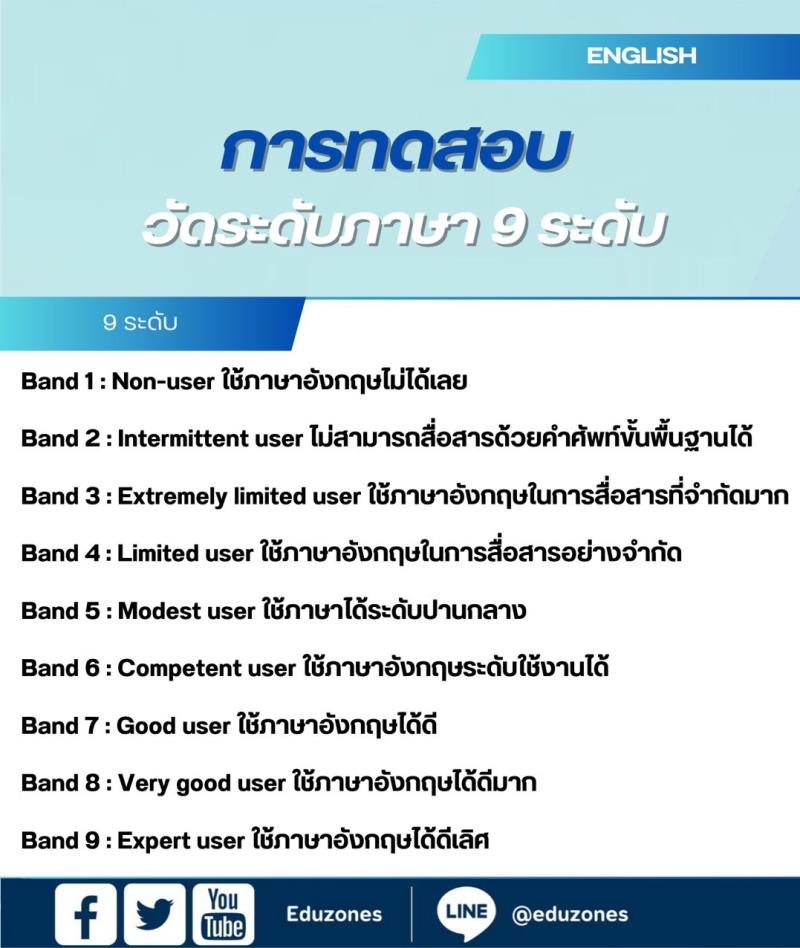 ENGLISH

การทดสอบ
วัดระดับภาษา 9 ระดับ

9 ระดับ

Band 1 : Non-user ใช้ภาษาอังกฤษไม่ได้เลย

Band 2 : Intermittent user ไม่สามารถสื่อสารด้วยคำศัพท์ขั้นพื้นฐานได้

Band 3 : Extremely limited user ใช้ภาษาอังกฤษในการสื่อสารที่จำกัดมาก

Band 4 : Limited user ใช้ภาษาอังกฤษในการสื่อสารอย่างจำกัด

Band 5 : Modest user ใช้ภาษาได้ระดับปานกลาง

Band 6 : Competent user ใช้ภาษาอังกฤษระดับใช้งานได้

Band 7 : Good user ใช้ภาษาอังกฤษได้ดี

Band 8 : Very good user ใช้ภาษาอังกฤษได้ดีมาก

Band 9 : Expert user ใช้ภาษาอังกฤษได้ดีเลิศ

You Tube Eduzones LINE @eduzones